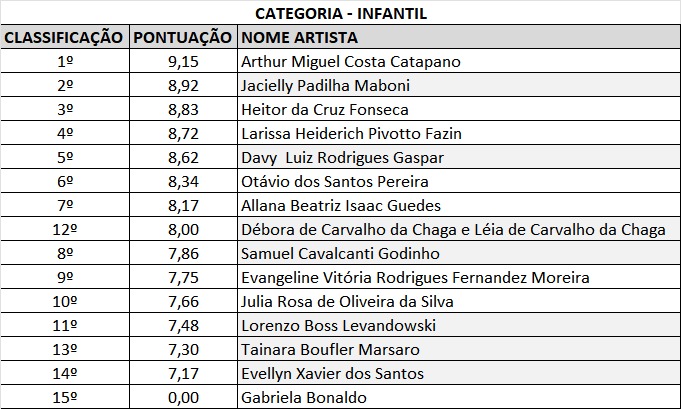 CATEGORIA - INFANTIL

| CLASSIFICAÇÃO | PONTUAÇÃO | NOME ARTISTA |
|---|---|---|
| 1º | 9,15 | Arthur Miguel Costa Catapano |
| 2º | 8,92 | Jacielly Padilha Maboni |
| 3º | 8,83 | Heitor da Cruz Fonseca |
| 4º | 8,72 | Larissa Heiderich Pivotto Fazin |
| 5º | 8,62 | Davy Luiz Rodrigues Gaspar |
| 6º | 8,34 | Otávio dos Santos Pereira |
| 7º | 8,17 | Allana Beatriz Isaac Guedes |
| 12º | 8,00 | Débora de Carvalho da Chaga e Léia de Carvalho da Chaga |
| 8º | 7,86 | Samuel Cavalcanti Godinho |
| 9º | 7,75 | Evangeline Vitória Rodrigues Fernandez Moreira |
| 10º | 7,66 | Julia Rosa de Oliveira da Silva |
| 11º | 7,48 | Lorenzo Boss Levandowski |
| 13º | 7,30 | Tainara Boufler Marsaro |
| 14º | 7,17 | Evellyn Xavier dos Santos |
| 15º | 0,00 | Gabriela Bonaldo |